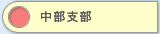 中部支部